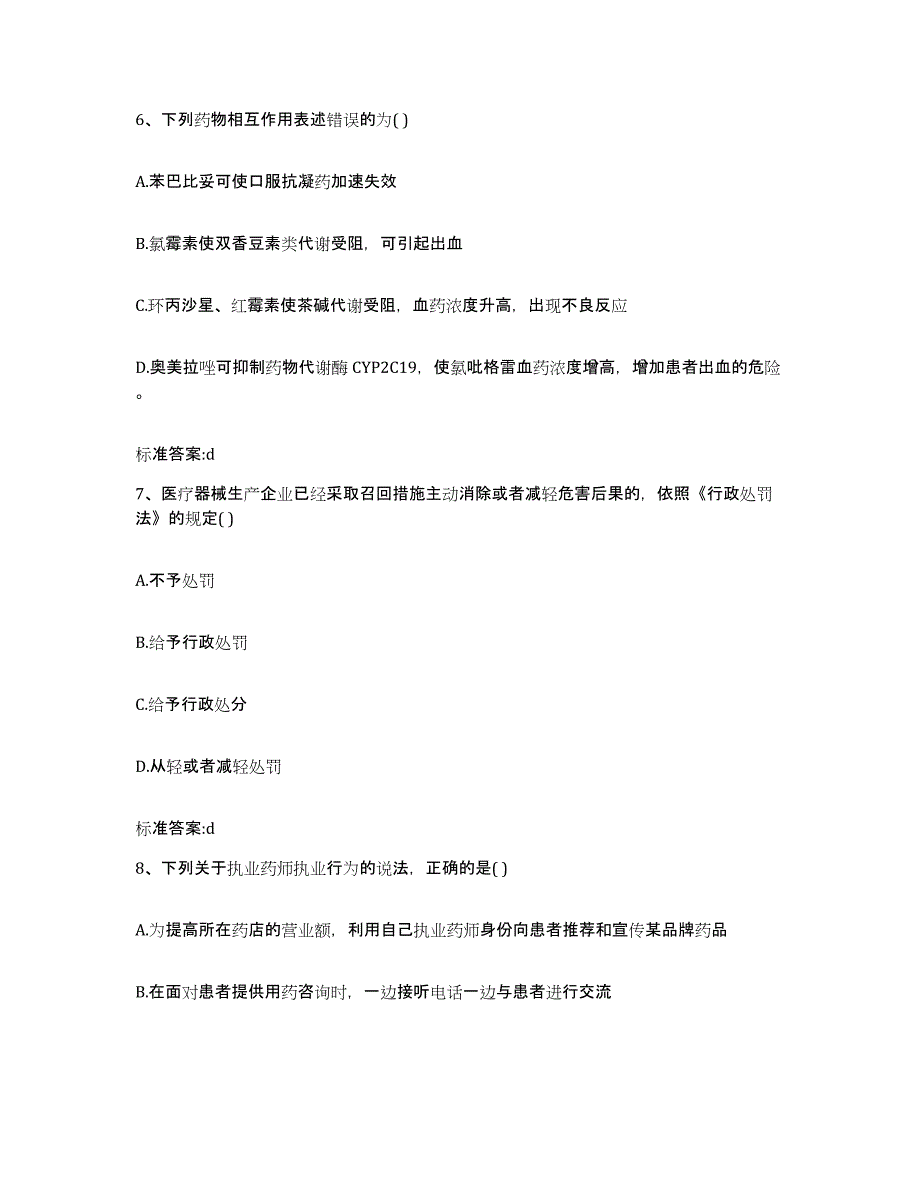 6、下列药物相互作用表述错误的为( )

A.苯巴比妥可使口服抗凝药加速失效

B.氯霉素使双香豆素类代谢受阻，可引起出血

C.环丙沙星、红霉素使茶碱代谢受阻，血药浓度升高，出现不良反应

D.奥美拉唑可抑制药物代谢酶 CYP2C19，使氯吡格雷血药浓度增高，增加患者出血的危险。

标准答案:d

7、医疗器械生产企业已经采取召回措施主动消除或者减轻危害后果的，依照《行政处罚法》的规定( )

A.不予处罚

B.给予行政处罚

C.给予行政处分

D.从轻或者减轻处罚

标准答案:d

8、下列关于执业药师执业行为的说法，正确的是( )

A.为提高所在药店的营业额，利用自己执业药师身份向患者推荐和宣传某品牌药品

B.在面对患者提供用药咨询时，一边接听电话一边与患者进行交流